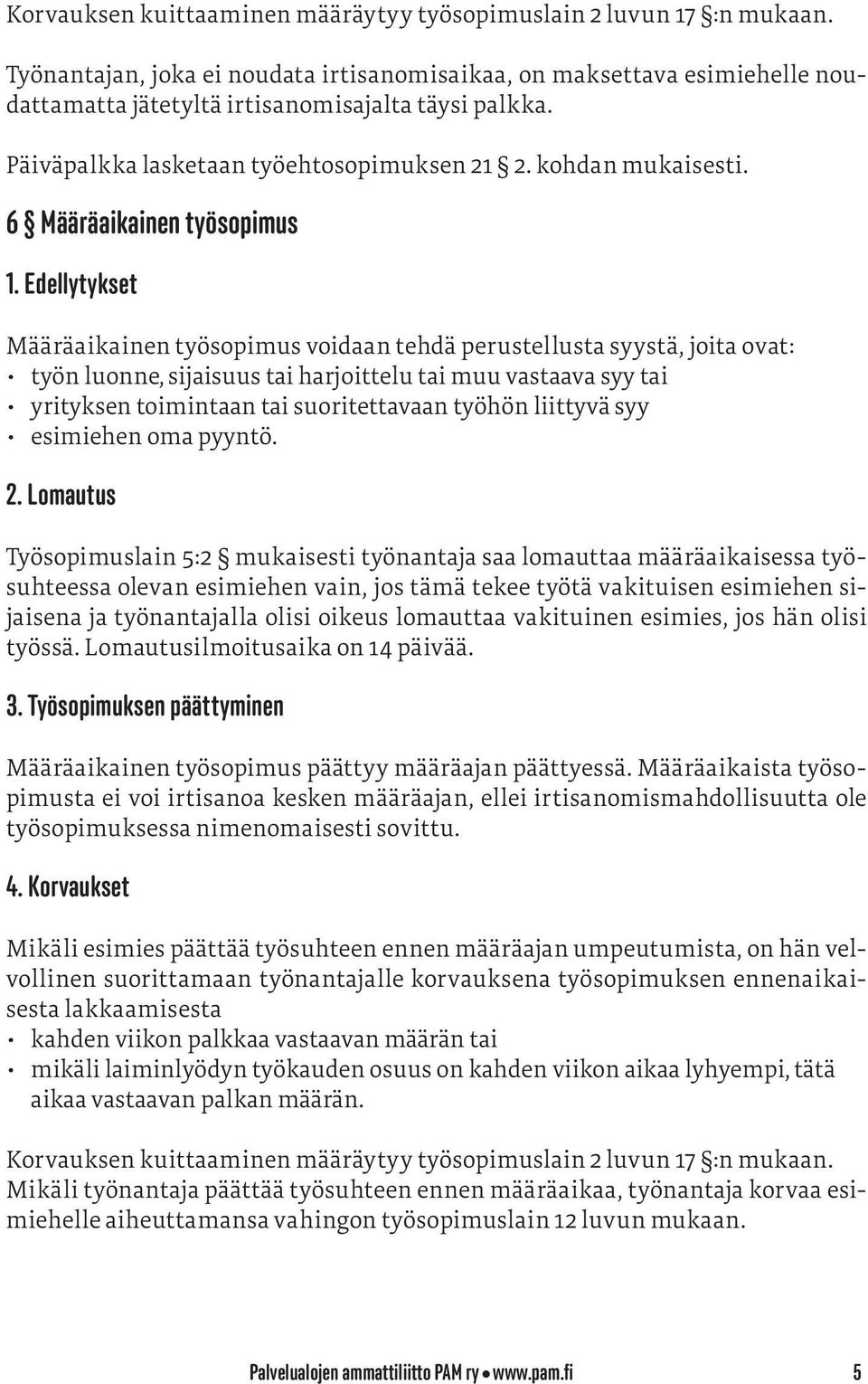 Korvauksen kuittaaminen määräytyy työsopimuslain 2 luvun 17 §:n mukaan.

Työnantajan, joka ei noudata irtisanomisaikaa, on maksettava esimiehelle noudattamatta jätetyltä irtisanomisajalta täysi palkka.

Päiväpalkka lasketaan työehtosopimuksen 21 § 2. kohdan mukaisesti.

6 § Määräaikainen työsopimus

1. Edellytykset

Määräaikainen työsopimus voidaan tehdä perustellusta syystä, joita ovat:
• työn luonne, sijaisuus tai harjoittelu tai muu vastaava syy tai
• yrityksen toimintaan tai suoritettavaan työhön liittyvä syy
• esimiehen oma pyyntö.

2. Lomautus

Työsopimuslain 5:2 § mukaisesti työnantaja saa lomauttaa määräaikaisessa työsuhteessa olevan esimiehen vain, jos tämä tekee työtä vakituisen esimiehen sijaisena ja työnantajalla olisi oikeus lomauttaa vakituinen esimies, jos hän olisi työssä. Lomautusilmoitusaika on 14 päivää.

3. Työsopimuksen päättyminen

Määräaikainen työsopimus päättyy määräajan päättyessä. Määräaikaista työsopimusta ei voi irtisanoa kesken määräajan, ellei irtisanomismahdollisuutta ole työsopimuksessa nimenomaisesti sovittu.

4. Korvaukset

Mikäli esimies päättää työsuhteen ennen määräajan umpeutumista, on hän velvollinen suorittamaan työnantajalle korvauksena työsopimuksen ennenaikaisesta lakkaamisesta
• kahden viikon palkkaa vastaavan määrän tai
• mikäli laiminlyödyn työkauden osuus on kahden viikon aikaa lyhyempi, tätä aikaa vastaavan palkan määrän.

Korvauksen kuittaaminen määräytyy työsopimuslain 2 luvun 17 §:n mukaan. Mikäli työnantaja päättää työsuhteen ennen määräaikaa, työnantaja korvaa esimiehelle aiheuttamansa vahingon työsopimuslain 12 luvun mukaan.

Palvelualojen ammattiliitto PAM ry • www.pam.fi 5